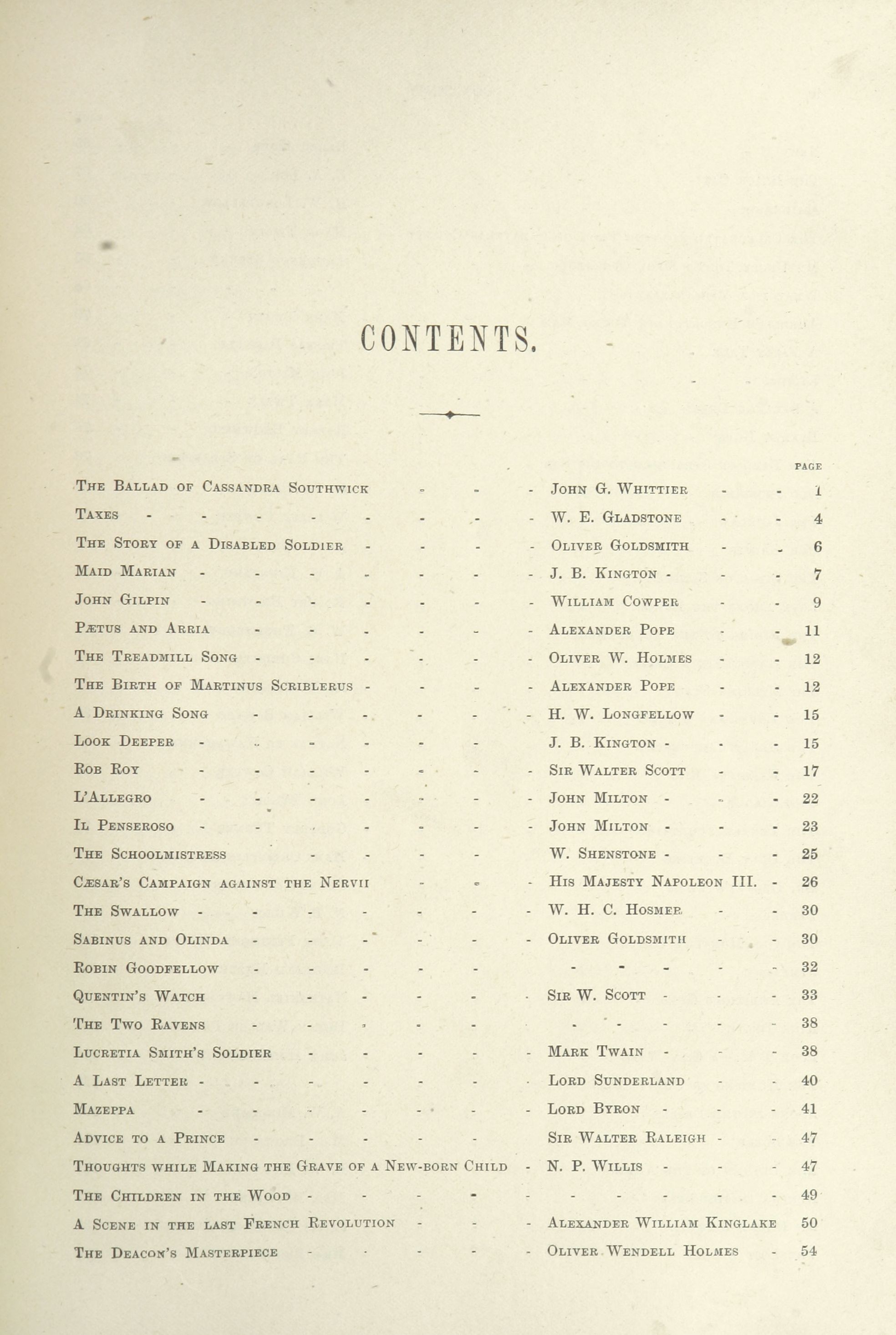 CONTENTS.

| | | PAGE |
|---|---|---|
| The Ballad of Cassandra Southwick | John G. Whittier | 1 |
| Taxes | W. E. Gladstone | 4 |
| The Story of a Disabled Soldier | Oliver Goldsmith | 6 |
| Maid Marian | J. B. Kington | 7 |
| John Gilpin | William Cowper | 9 |
| Pætus and Arria | Alexander Pope | 11 |
| The Treadmill Song | Oliver W. Holmes | 12 |
| The Birth of Martinus Scriblerus | Alexander Pope | 12 |
| A Drinking Song | H. W. Longfellow | 15 |
| Look Deeper | J. B. Kington | 15 |
| Rob Roy | Sir Walter Scott | 17 |
| L'Allegro | John Milton | 22 |
| Il Penseroso | John Milton | 23 |
| The Schoolmistress | W. Shenstone | 25 |
| Cæsar's Campaign against the Nervii | His Majesty Napoleon III. | 26 |
| The Swallow | W. H. C. Hosmer | 30 |
| Sabinus and Olinda | Oliver Goldsmith | 30 |
| Robin Goodfellow | | 32 |
| Quentin's Watch | Sir W. Scott | 33 |
| The Two Ravens | | 38 |
| Lucretia Smith's Soldier | Mark Twain | 38 |
| A Last Letter | Lord Sunderland | 40 |
| Mazeppa | Lord Byron | 41 |
| Advice to a Prince | Sir Walter Raleigh | 47 |
| Thoughts while Making the Grave of a New-born Child | N. P. Willis | 47 |
| The Children in the Wood | | 49 |
| A Scene in the last French Revolution | Alexander William Kinglake | 50 |
| The Deacon's Masterpiece | Oliver Wendell Holmes | 54 |